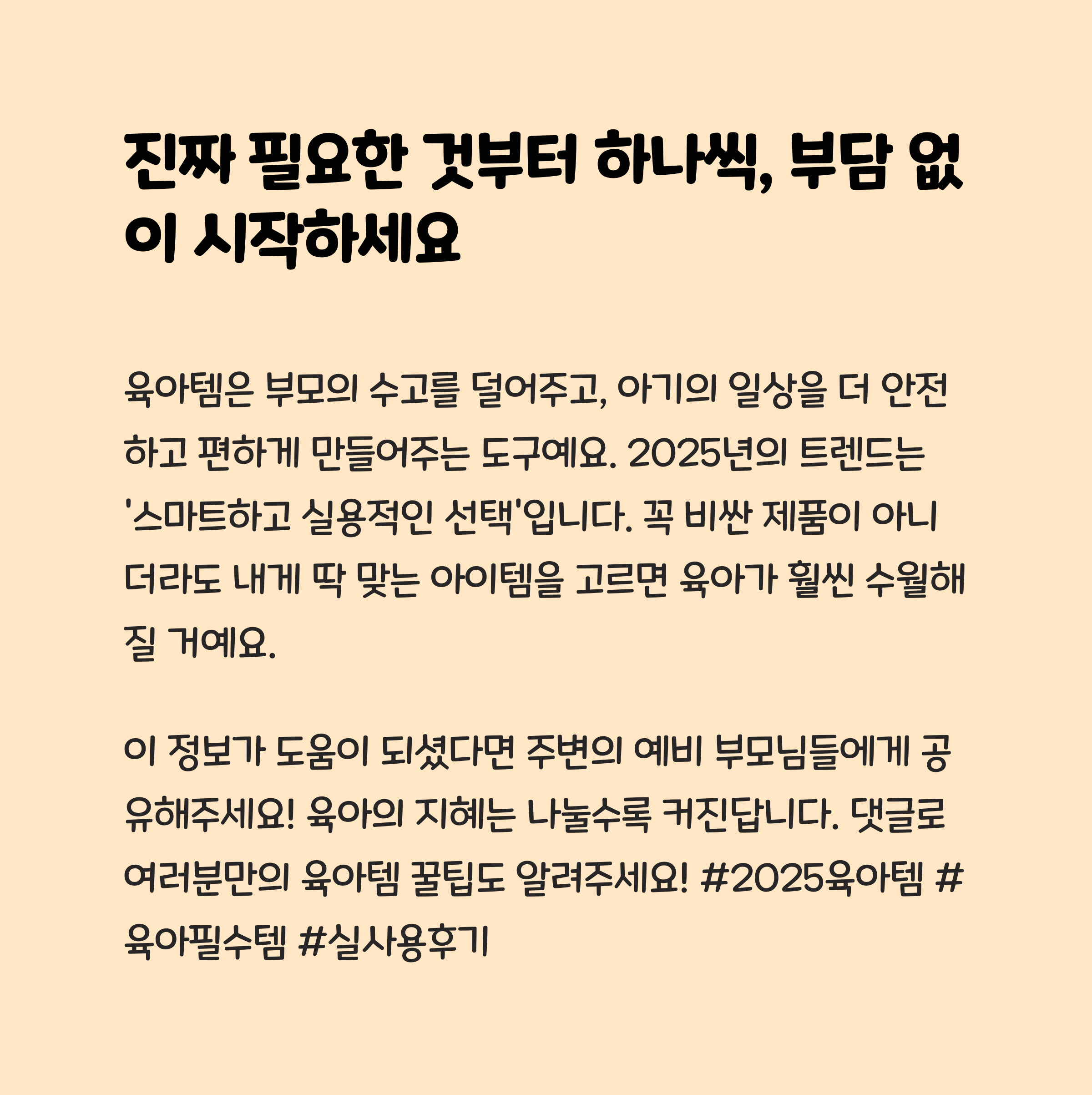 진짜 필요한 것부터 하나씩, 부담 없이 시작하세요

육아템은 부모의 수고를 덜어주고, 아기의 일상을 더 안전하고 편하게 만들어주는 도구예요. 2025년의 트렌드는 '스마트하고 실용적인 선택'입니다. 꼭 비싼 제품이 아니더라도 내게 딱 맞는 아이템을 고르면 육아가 훨씬 수월해질 거예요.

이 정보가 도움이 되셨다면 주변의 예비 부모님들에게 공유해주세요! 육아의 지혜는 나눌수록 커진답니다. 댓글로 여러분만의 육아템 꿀팁도 알려주세요! #2025육아템 #육아필수템 #실사용후기